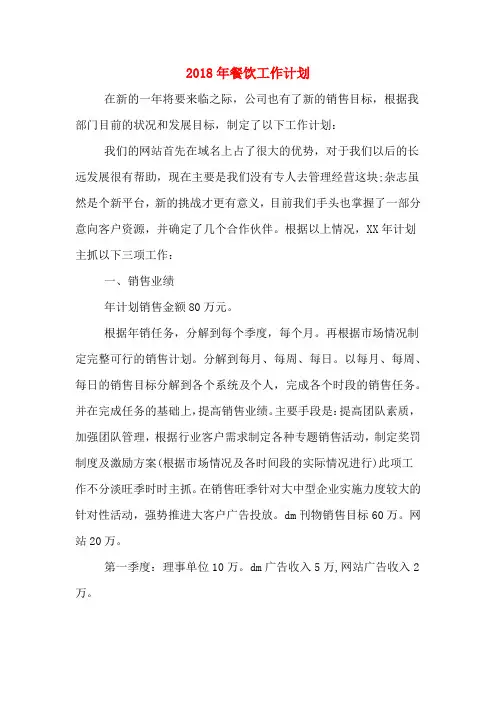 2018年餐饮工作计划

在新的一年将要来临之际，公司也有了新的销售目标，根据我部门目前的状况和发展目标，制定了以下工作计划：

我们的网站首先在域名上占了很大的优势，对于我们以后的长远发展很有帮助，现在主要是我们没有专人去管理经营这块;杂志虽然是个新平台，新的挑战才更有意义，目前我们手头也掌握了一部分意向客户资源，并确定了几个合作伙伴。根据以上情况，XX年计划主抓以下三项工作：

一、销售业绩

年计划销售金额80万元。

根据年销任务，分解到每个季度，每个月。再根据市场情况制定完整可行的销售计划。分解到每月、每周、每日。以每月、每周、每日的销售目标分解到各个系统及个人，完成各个时段的销售任务。并在完成任务的基础上，提高销售业绩。主要手段是：提高团队素质，加强团队管理，根据行业客户需求制定各种专题销售活动，制定奖罚制度及激励方案(根据市场情况及各时间段的实际情况进行)此项工作不分淡旺季时时主抓。在销售旺季针对大中型企业实施力度较大的针对性活动，强势推进大客户广告投放。dm刊物销售目标60万。网站20万。

第一季度：理事单位10万。dm广告收入5万,网站广告收入2万。